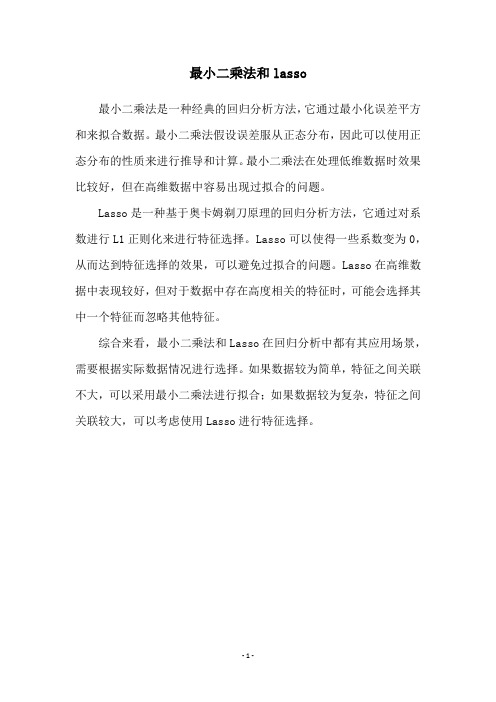 最小二乘法和 lasso

最小二乘法是一种经典的回归分析方法，它通过最小化误差平方和来拟合数据。最小二乘法假设误差服从正态分布，因此可以使用正态分布的性质来进行推导和计算。最小二乘法在处理低维数据时效果比较好，但在高维数据中容易出现过拟合的问题。

Lasso 是一种基于奥卡姆剃刀原理的回归分析方法，它通过对系数进行 L1 正则化来进行特征选择。Lasso 可以使得一些系数变为 0，从而达到特征选择的效果，可以避免过拟合的问题。Lasso 在高维数据中表现较好，但对于数据中存在高度相关的特征时，可能会选择其中一个特征而忽略其他特征。

综合来看，最小二乘法和 Lasso 在回归分析中都有其应用场景，需要根据实际数据情况进行选择。如果数据较为简单，特征之间关联不大，可以采用最小二乘法进行拟合；如果数据较为复杂，特征之间关联较大，可以考虑使用 Lasso 进行特征选择。

- 1 -